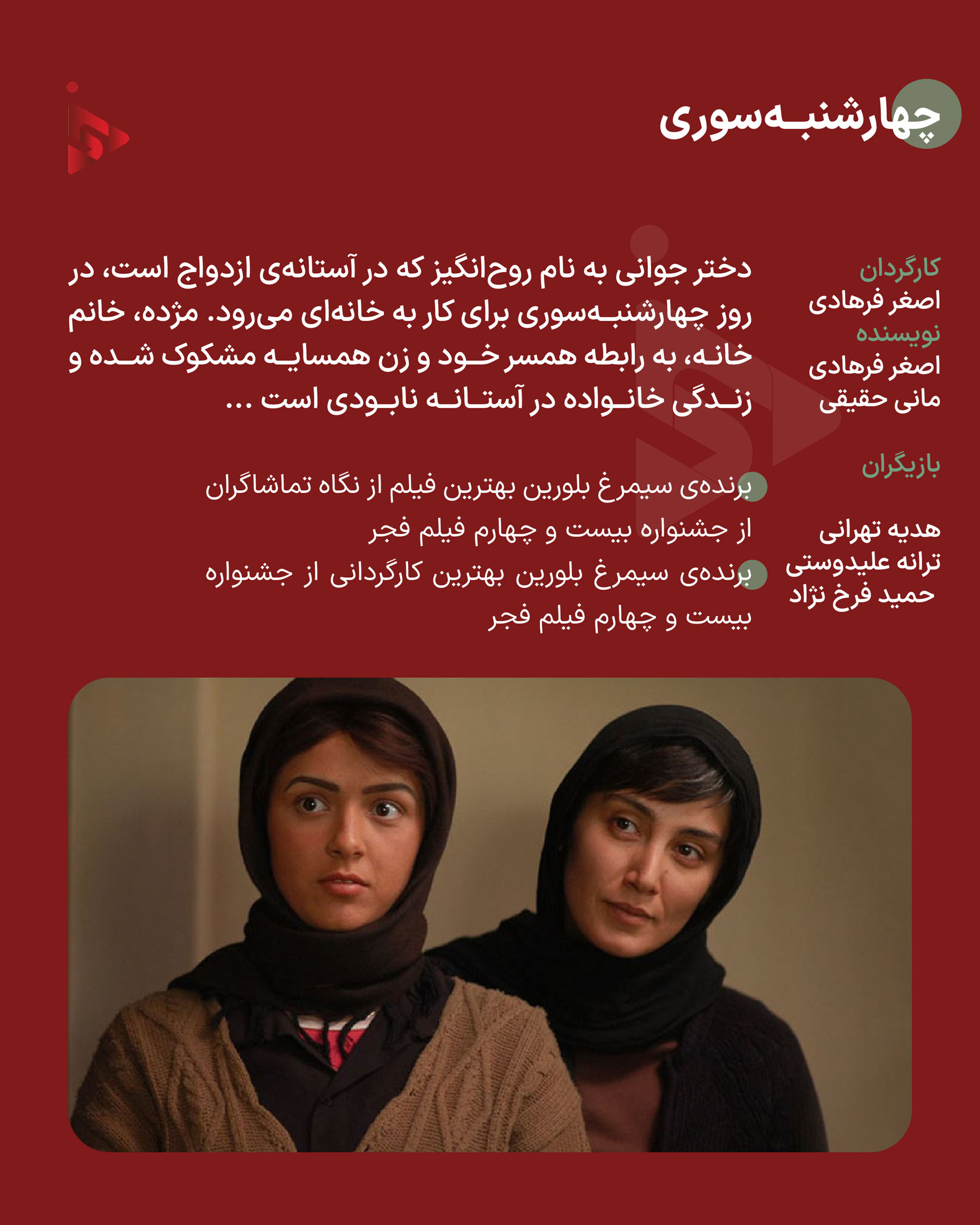 چهارشنبه‌سوری

کارگردان
اصغر فرهادی
نویسنده
اصغر فرهادی
مانی حقیقی

بازیگران

هدیه تهرانی
ترانه علیدوستی
حمید فرخ نژاد

دختر جوانی به نام روح‌انگیز که در آستانه‌ی ازدواج است، در روز چهارشنبه‌سوری برای کار به خانه‌ای می‌رود. مژده، خانم خانه، به رابطه همسر خود و زن همسایه مشکوک شده و زندگی خانواده در آستانه نابودی است ...

برنده‌ی سیمرغ بلورین بهترین فیلم از نگاه تماشاگران از جشنواره بیست و چهارم فیلم فجر
برنده‌ی سیمرغ بلورین بهترین کارگردانی از جشنواره بیست و چهارم فیلم فجر